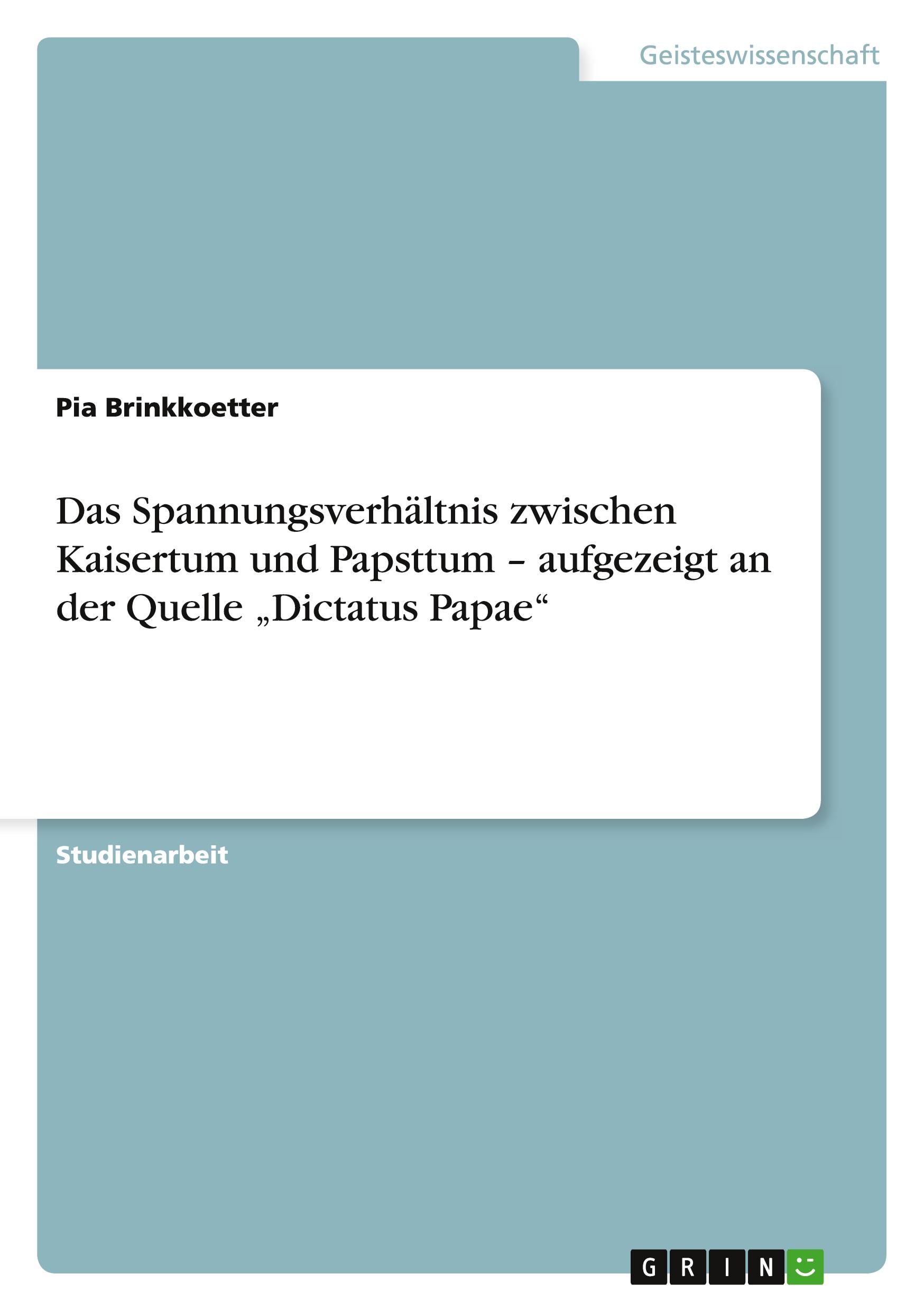 Geisteswissenschaft

Pia Brinkkoetter

Das Spannungsverhältnis zwischen Kaisertum und Papsttum – aufgezeigt an der Quelle „Dictatus Papae“

Studienarbeit

GRIN